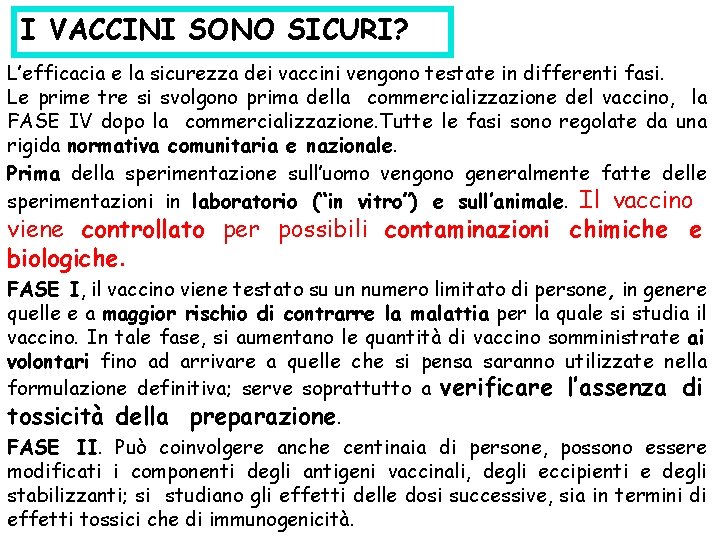 I VACCINI SONO SICURI?

L'efficacia e la sicurezza dei vaccini vengono testate in differenti fasi. Le prime tre si svolgono prima della commercializzazione del vaccino, la FASE IV dopo la commercializzazione.Tutte le fasi sono regolate da una rigida normativa comunitaria e nazionale.

Prima della sperimentazione sull'uomo vengono generalmente fatte delle sperimentazioni in laboratorio ("in vitro") e sull'animale. Il vaccino viene controllato per possibili contaminazioni chimiche e biologiche.

FASE I, il vaccino viene testato su un numero limitato di persone, in genere quelle e a maggior rischio di contrarre la malattia per la quale si studia il vaccino. In tale fase, si aumentano le quantità di vaccino somministrate ai volontari fino ad arrivare a quelle che si pensa saranno utilizzate nella formulazione definitiva; serve soprattutto a verificare l'assenza di tossicità della preparazione.

FASE II. Può coinvolgere anche centinaia di persone, possono essere modificati i componenti degli antigeni vaccinali, degli eccipienti e degli stabilizzanti; si studiano gli effetti delle dosi successive, sia in termini di effetti tossici che di immunogenicità.